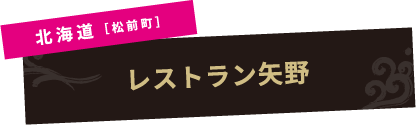 北海道［松前町］

レストラン矢野